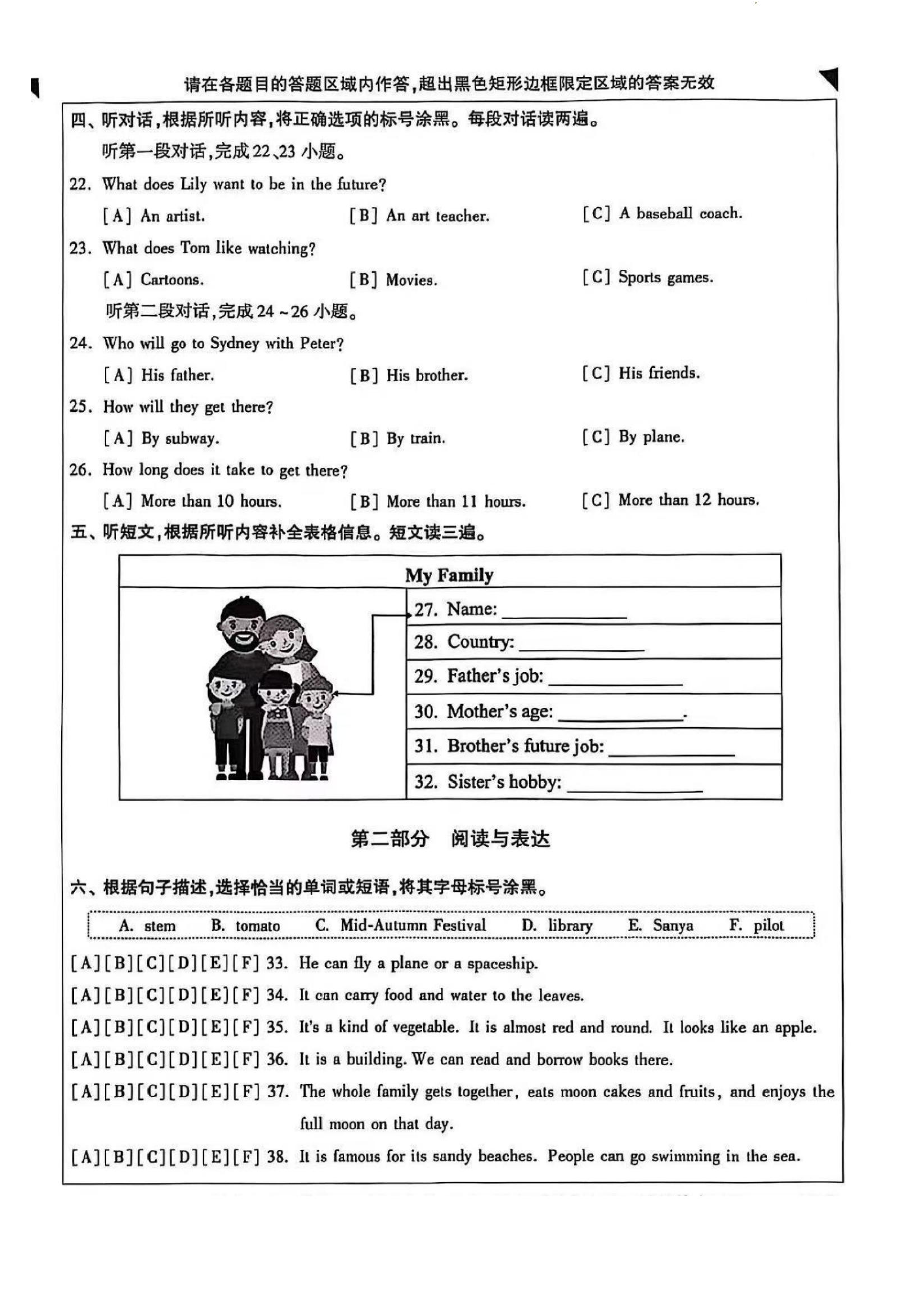 请在各题目的答题区域内作答,超出黑色矩形边框限定区域的答案无效

四、听对话,根据所听内容,将正确选项的标号涂黑。每段对话读两遍。

听第一段对话,完成22、23小题。

22. What does Lily want to be in the future?

[A] An artist. [B] An art teacher. [C] A baseball coach.

23. What does Tom like watching?

[A] Cartoons. [B] Movies. [C] Sports games.

听第二段对话,完成24~26小题。

24. Who will go to Sydney with Peter?

[A] His father. [B] His brother. [C] His friends.

25. How will they get there?

[A] By subway. [B] By train. [C] By plane.

26. How long does it take to get there?

[A] More than 10 hours. [B] More than 11 hours. [C] More than 12 hours.

五、听短文,根据所听内容补全表格信息。短文读三遍。

My Family

27. Name: ____
28. Country: ____
29. Father's job: ____
30. Mother's age: ____.
31. Brother's future job: ____
32. Sister's hobby: ____

第二部分 阅读与表达

六、根据句子描述,选择恰当的单词或短语,将其字母标号涂黑。

A. stem B. tomato C. Mid-Autumn Festival D. library E. Sanya F. pilot

[A][B][C][D][E][F] 33. He can fly a plane or a spaceship.

[A][B][C][D][E][F] 34. It can carry food and water to the leaves.

[A][B][C][D][E][F] 35. It's a kind of vegetable. It is almost red and round. It looks like an apple.

[A][B][C][D][E][F] 36. It is a building. We can read and borrow books there.

[A][B][C][D][E][F] 37. The whole family gets together, eats moon cakes and fruits, and enjoys the full moon on that day.

[A][B][C][D][E][F] 38. It is famous for its sandy beaches. People can go swimming in the sea.